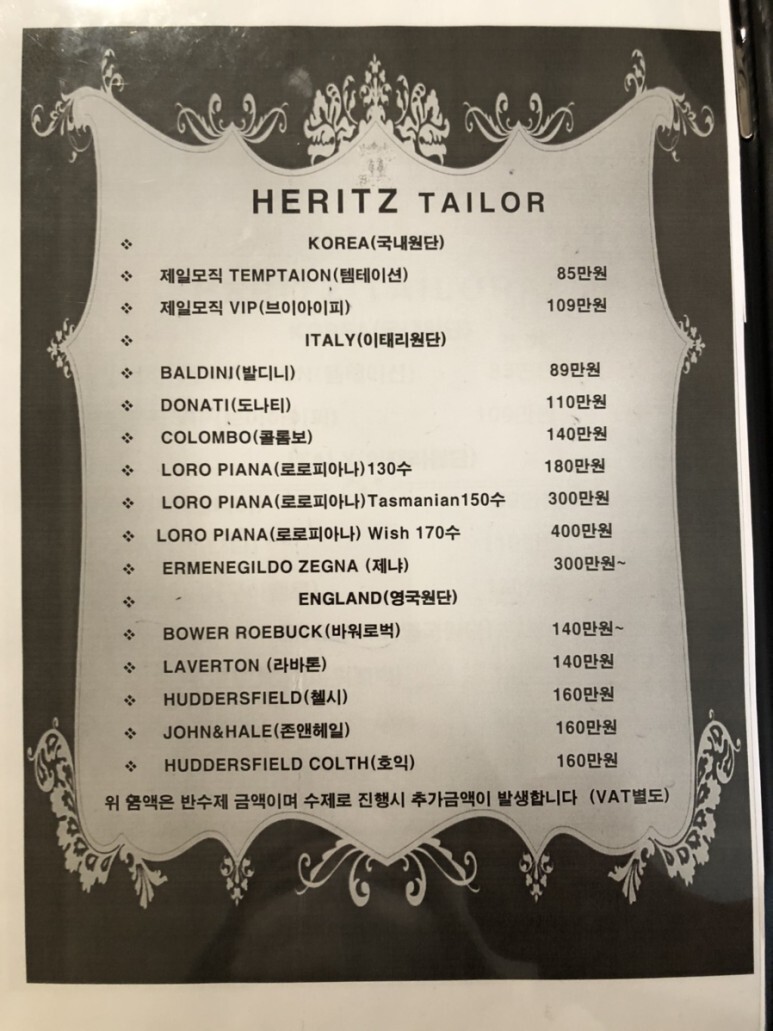 HERITZ TAILOR

❖ KOREA(국내원단)
❖ 제일모직 TEMPTAION(템테이션) 85만원
❖ 제일모직 VIP(브이아이피) 109만원
❖ ITALY(이태리원단)
❖ BALDINI(발디니) 89만원
❖ DONATI(도나티) 110만원
❖ COLOMBO(콜롬보) 140만원
❖ LORO PIANA(로로피아나)130수 180만원
❖ LORO PIANA(로로피아나)Tasmanian150수 300만원
❖ LORO PIANA(로로피아나) Wish 170수 400만원
❖ ERMENEGILDO ZEGNA (제냐) 300만원~
❖ ENGLAND(영국원단)
❖ BOWER ROEBUCK(바워로벅) 140만원~
❖ LAVERTON (라바톤) 140만원
❖ HUDDERSFIELD(첼시) 160만원
❖ JOHN&HALE(존앤헤일) 160만원
❖ HUDDERSFIELD COLTH(호익) 160만원

위 홈액은 반수제 금액이며 수제로 진행시 추가금액이 발생합니다 (VAT별도)